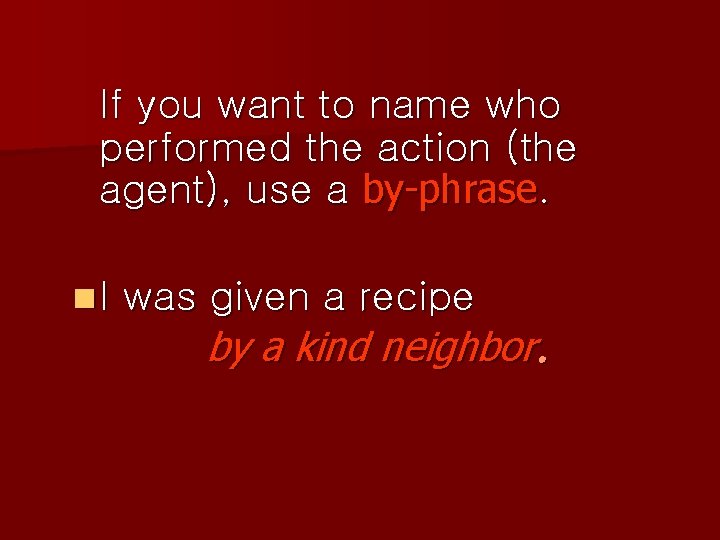 If you want to name who performed the action (the agent), use a by-phrase.

I was given a recipe by a kind neighbor.